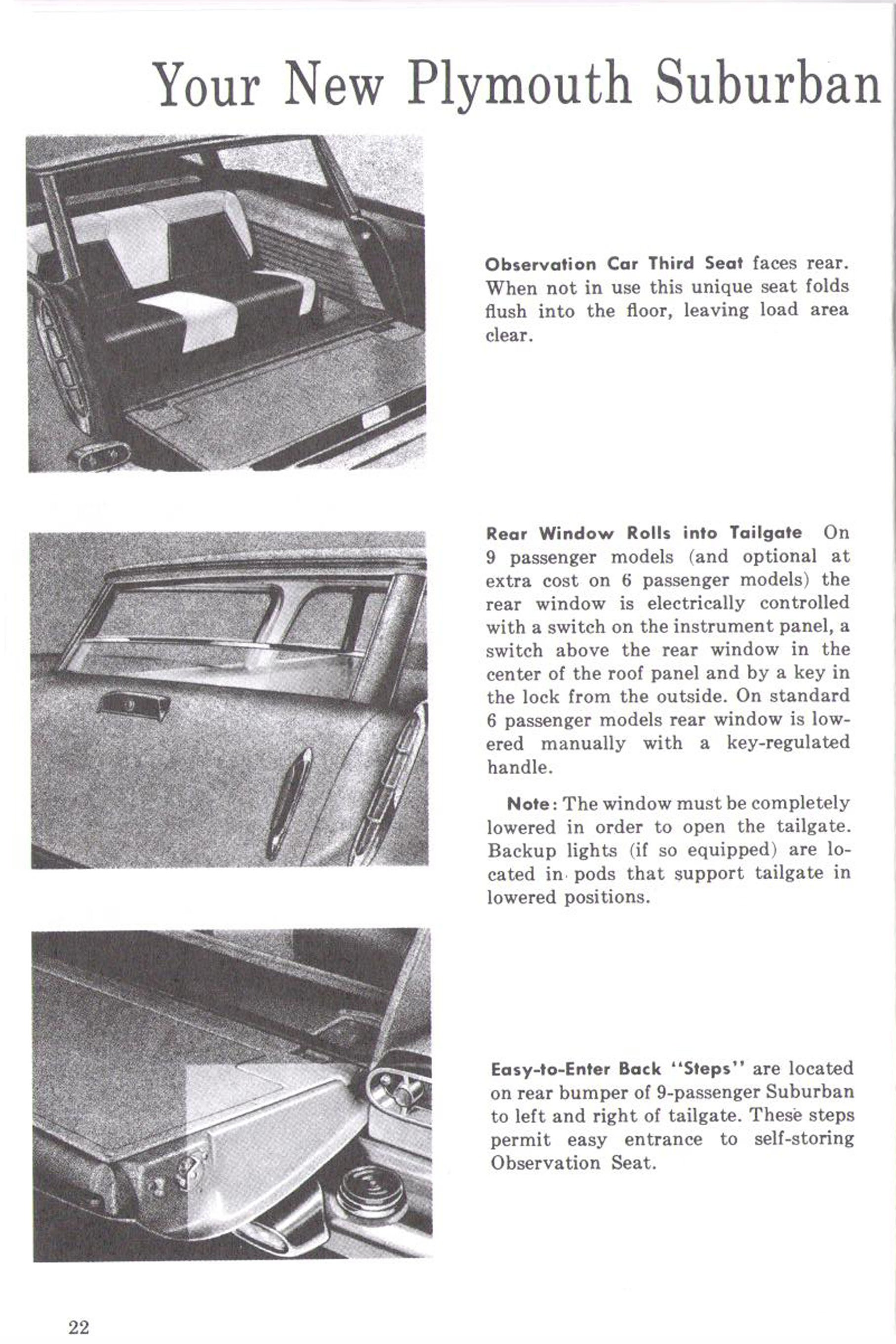 Your New Plymouth Suburban

Observation Car Third Seat faces rear. When not in use this unique seat folds flush into the floor, leaving load area clear.

Rear Window Rolls into Tailgate On 9 passenger models (and optional at extra cost on 6 passenger models) the rear window is electrically controlled with a switch on the instrument panel, a switch above the rear window in the center of the roof panel and by a key in the lock from the outside. On standard 6 passenger models rear window is lowered manually with a key-regulated handle.

Note: The window must be completely lowered in order to open the tailgate. Backup lights (if so equipped) are located in pods that support tailgate in lowered positions.

Easy-to-Enter Back "Steps" are located on rear bumper of 9-passenger Suburban to left and right of tailgate. These steps permit easy entrance to self-storing Observation Seat.

22